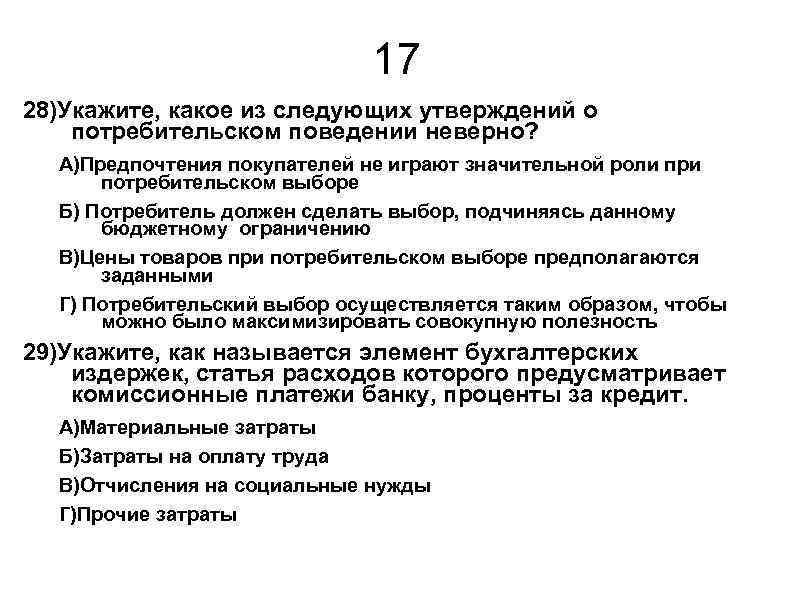 17

28)Укажите, какое из следующих утверждений о потребительском поведении неверно?

А)Предпочтения покупателей не играют значительной роли при потребительском выборе

Б) Потребитель должен сделать выбор, подчиняясь данному бюджетному ограничению

В)Цены товаров при потребительском выборе предполагаются заданными

Г) Потребительский выбор осуществляется таким образом, чтобы можно было максимизировать совокупную полезность

29)Укажите, как называется элемент бухгалтерских издержек, статья расходов которого предусматривает комиссионные платежи банку, проценты за кредит.

А)Материальные затраты

Б)Затраты на оплату труда

В)Отчисления на социальные нужды

Г)Прочие затраты